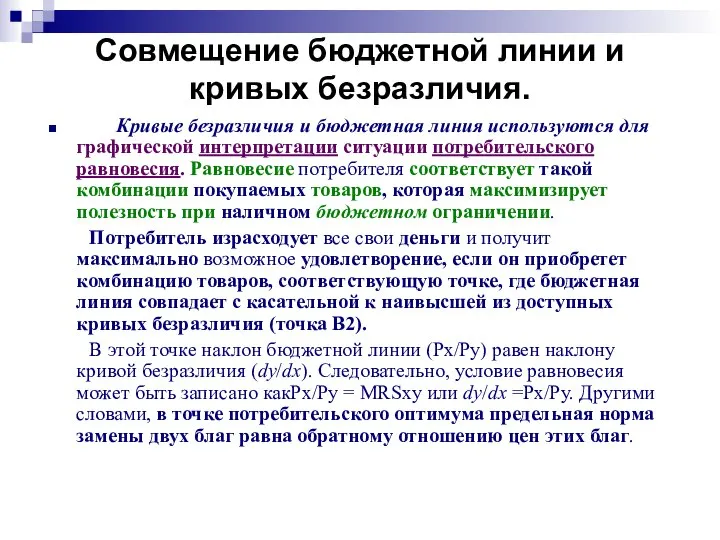 Совмещение бюджетной линии и кривых безразличия.

Кривые безразличия и бюджетная линия используются для графической интерпретации ситуации потребительского равновесия. Равновесие потребителя соответствует такой комбинации покупаемых товаров, которая максимизирует полезность при наличном бюджетном ограничении.

Потребитель израсходует все свои деньги и получит максимально возможное удовлетворение, если он приобретет комбинацию товаров, соответствующую точке, где бюджетная линия совпадает с касательной к наивысшей из доступных кривых безразличия (точка В2).

В этой точке наклон бюджетной линии (Px/Py) равен наклону кривой безразличия ($dy/dx$). Следовательно, условие равновесия может быть записано какPx/Py = MRSxy или $dy/dx$ =Px/Py. Другими словами, в точке потребительского оптимума предельная норма замены двух благ равна обратному отношению цен этих благ.